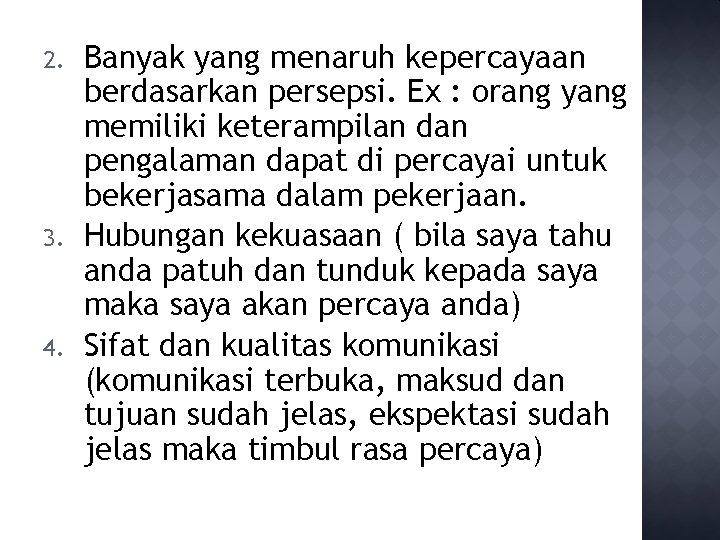 2. Banyak yang menaruh kepercayaan berdasarkan persepsi. Ex : orang yang memiliki keterampilan dan pengalaman dapat di percayai untuk bekerjasama dalam pekerjaan.
3. Hubungan kekuasaan ( bila saya tahu anda patuh dan tunduk kepada saya maka saya akan percaya anda)
4. Sifat dan kualitas komunikasi (komunikasi terbuka, maksud dan tujuan sudah jelas, ekspektasi sudah jelas maka timbul rasa percaya)